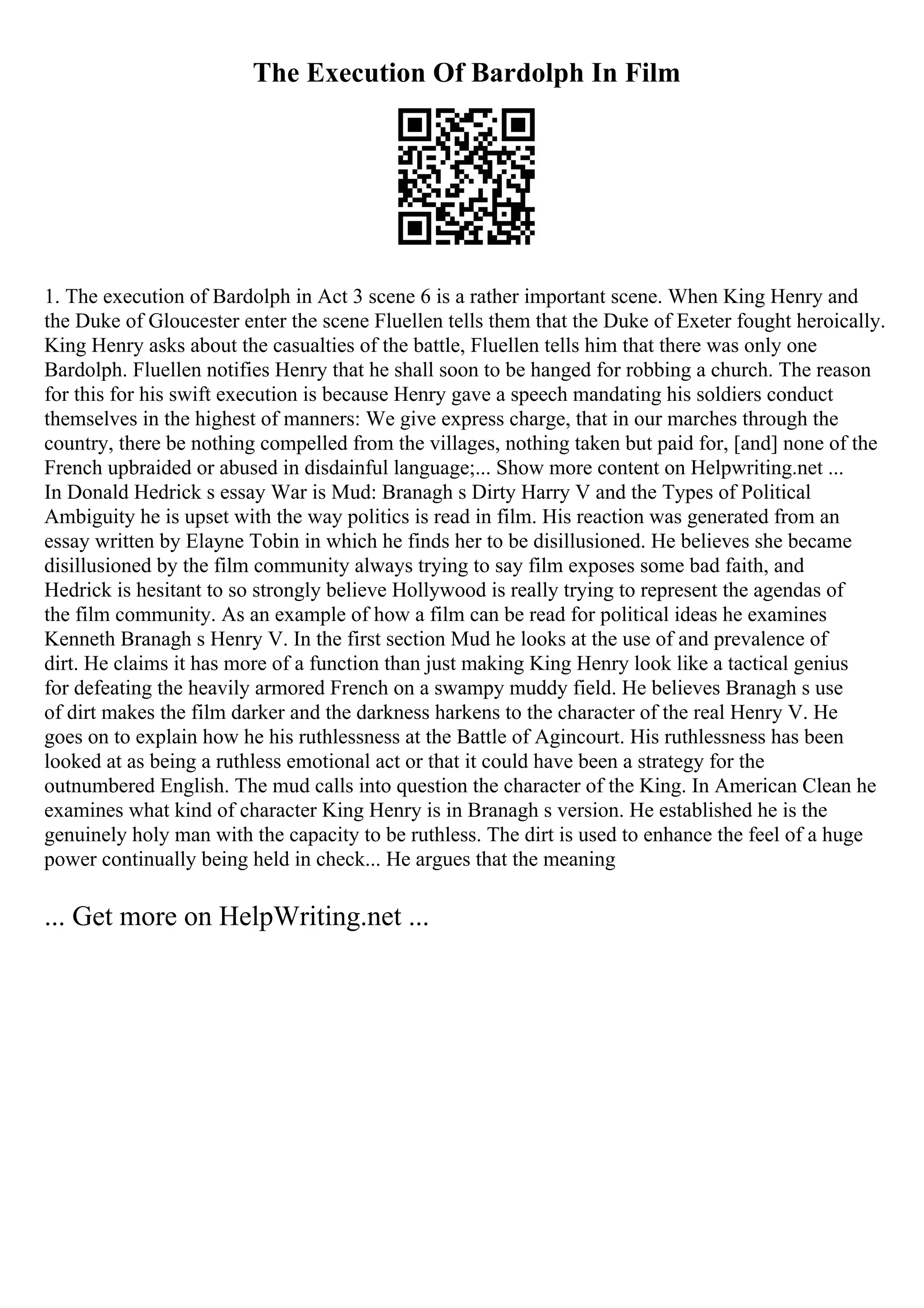 The Execution Of Bardolph In Film

1. The execution of Bardolph in Act 3 scene 6 is a rather important scene. When King Henry and the Duke of Gloucester enter the scene Fluellen tells them that the Duke of Exeter fought heroically. King Henry asks about the casualties of the battle, Fluellen tells him that there was only one Bardolph. Fluellen notifies Henry that he shall soon to be hanged for robbing a church. The reason for this for his swift execution is because Henry gave a speech mandating his soldiers conduct themselves in the highest of manners: We give express charge, that in our marches through the country, there be nothing compelled from the villages, nothing taken but paid for, [and] none of the French upbraided or abused in disdainful language;... Show more content on Helpwriting.net ...
In Donald Hedrick s essay War is Mud: Branagh s Dirty Harry V and the Types of Political Ambiguity he is upset with the way politics is read in film. His reaction was generated from an essay written by Elayne Tobin in which he finds her to be disillusioned. He believes she became disillusioned by the film community always trying to say film exposes some bad faith, and Hedrick is hesitant to so strongly believe Hollywood is really trying to represent the agendas of the film community. As an example of how a film can be read for political ideas he examines Kenneth Branagh s Henry V. In the first section Mud he looks at the use of and prevalence of dirt. He claims it has more of a function than just making King Henry look like a tactical genius for defeating the heavily armored French on a swampy muddy field. He believes Branagh s use of dirt makes the film darker and the darkness harkens to the character of the real Henry V. He goes on to explain how he his ruthlessness at the Battle of Agincourt. His ruthlessness has been looked at as being a ruthless emotional act or that it could have been a strategy for the outnumbered English. The mud calls into question the character of the King. In American Clean he examines what kind of character King Henry is in Branagh s version. He established he is the genuinely holy man with the capacity to be ruthless. The dirt is used to enhance the feel of a huge power continually being held in check... He argues that the meaning

... Get more on HelpWriting.net ...